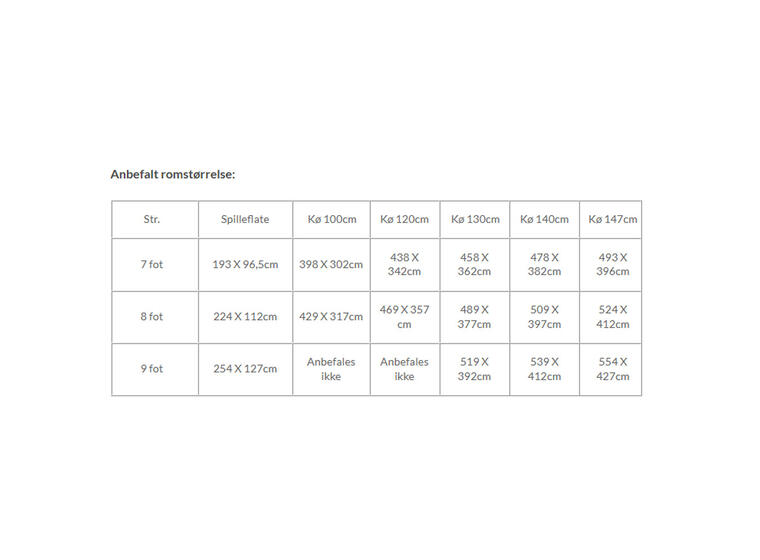 Anbefalt romstørrelse:

| Str. | Spilleflate | Kø 100cm | Kø 120cm | Kø 130cm | Kø 140cm | Kø 147cm |
|---|---|---|---|---|---|---|
| 7 fot | 193 X 96,5cm | 398 X 302cm | 438 X 342cm | 458 X 362cm | 478 X 382cm | 493 X 396cm |
| 8 fot | 224 X 112cm | 429 X 317cm | 469 X 357 cm | 489 X 377cm | 509 X 397cm | 524 X 412cm |
| 9 fot | 254 X 127cm | Anbefales ikke | Anbefales ikke | 519 X 392cm | 539 X 412cm | 554 X 427cm |